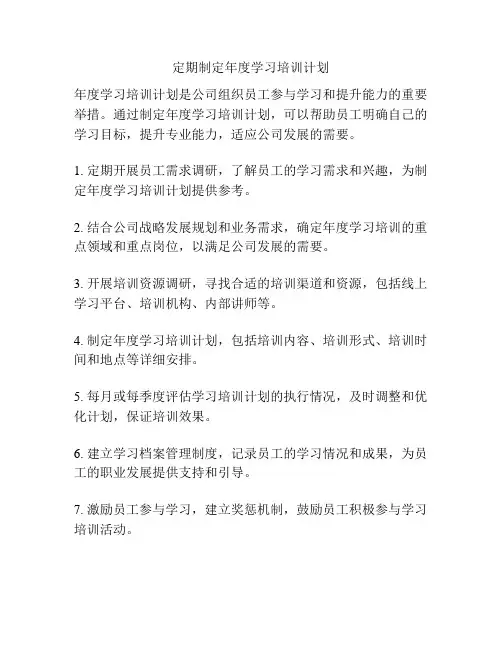 定期制定年度学习培训计划

年度学习培训计划是公司组织员工参与学习和提升能力的重要举措。通过制定年度学习培训计划，可以帮助员工明确自己的学习目标，提升专业能力，适应公司发展的需要。

1. 定期开展员工需求调研，了解员工的学习需求和兴趣，为制定年度学习培训计划提供参考。

2. 结合公司战略发展规划和业务需求，确定年度学习培训的重点领域和重点岗位，以满足公司发展的需要。

3. 开展培训资源调研，寻找合适的培训渠道和资源，包括线上学习平台、培训机构、内部讲师等。

4. 制定年度学习培训计划，包括培训内容、培训形式、培训时间和地点等详细安排。

5. 每月或每季度评估学习培训计划的执行情况，及时调整和优化计划，保证培训效果。

6. 建立学习档案管理制度，记录员工的学习情况和成果，为员工的职业发展提供支持和引导。

7. 激励员工参与学习，建立奖惩机制，鼓励员工积极参与学习培训活动。